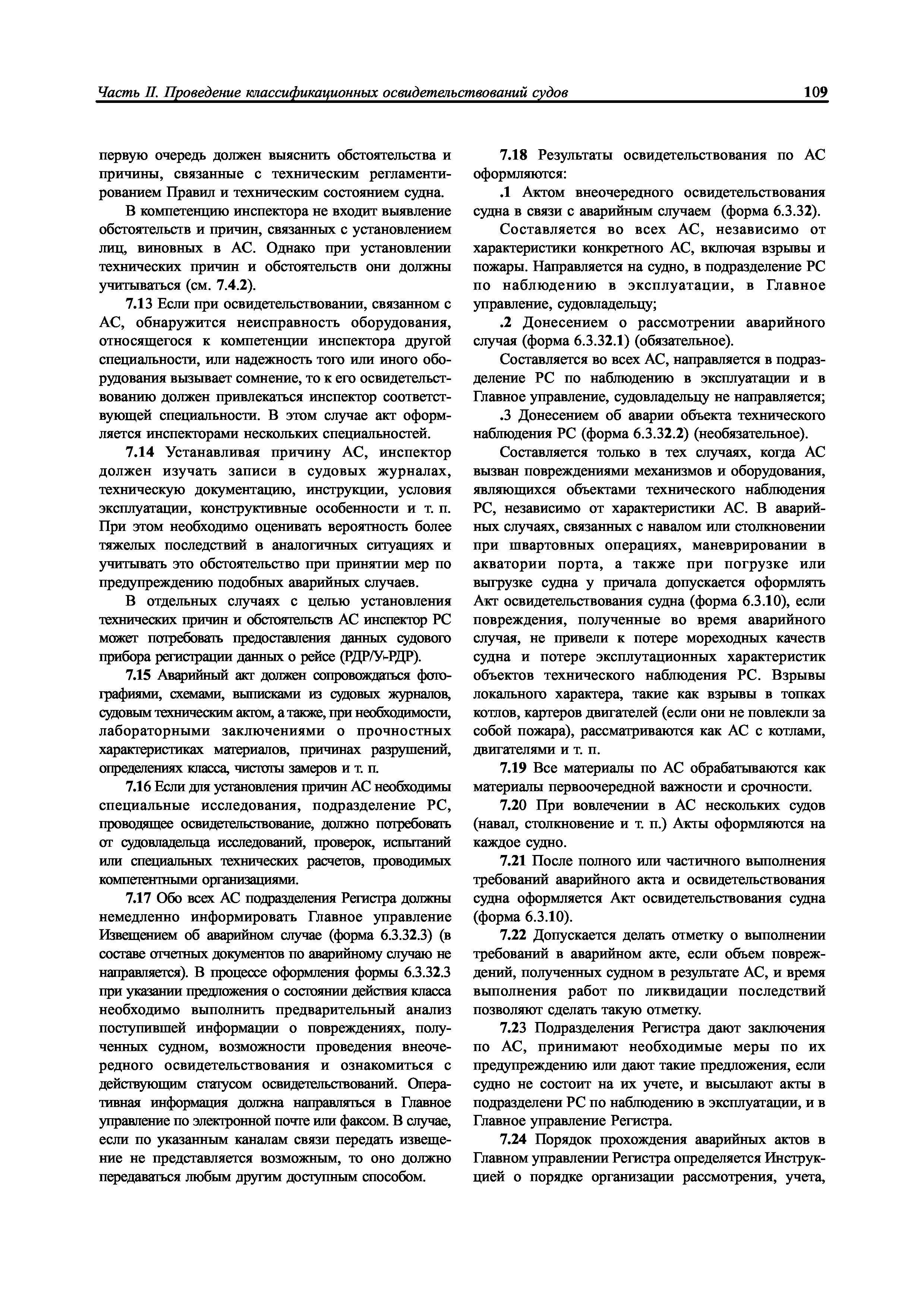 Часть II. Проведение классификационных освидетельствований судов 109

первую очередь должен выяснить обстоятельства и причины, связанные с техническим регламентированием Правил и техническим состоянием судна.

В компетенцию инспектора не входит выявление обстоятельств и причин, связанных с установлением лиц, виновных в АС. Однако при установлении технических причин и обстоятельств они должны учитываться (см. 7.4.2).

7.13 Если при освидетельствовании, связанном с АС, обнаружится неисправность оборудования, относящегося к компетенции инспектора другой специальности, или надежность того или иного оборудования вызывает сомнение, то к его освидетельствованию должен привлекаться инспектор соответствующей специальности. В этом случае акт оформляется инспекторами нескольких специальностей.

7.14 Устанавливая причину АС, инспектор должен изучать записи в судовых журналах, техническую документацию, инструкции, условия эксплуатации, конструктивные особенности и т. п. При этом необходимо оценивать вероятность более тяжелых последствий в аналогичных ситуациях и учитывать это обстоятельство при принятии мер по предупреждению подобных аварийных случаев.

В отдельных случаях с целью установления технических причин и обстоятельств АС инспектор РС может потребовать предоставления данных судового прибора регистрации данных о рейсе (РДР/У-РДР).

7.15 Аварийный акт должен сопровождаться фотографиями, схемами, выписками из судовых журналов, судовым техническим актом, а также, при необходимости, лабораторными заключениями о прочностных характеристиках материалов, причинах разрушений, определениях класса, чистоты замеров и т. п.

7.16 Если для установления причин АС необходимы специальные исследования, подразделение РС, проводящее освидетельствование, должно потребовать от судовладельца исследований, проверок, испытаний или специальных технических расчетов, проводимых компетентными организациями.

7.17 Обо всех АС подразделения Регистра должны немедленно информировать Главное управление Извещением об аварийном случае (форма 6.3.32.3) (в составе отчетных документов по аварийному случаю не направляется). В процессе оформления формы 6.3.32.3 при указании предложения о состоянии действия класса необходимо выполнить предварительный анализ поступившей информации о повреждениях, полученных судном, возможности проведения внеочередного освидетельствования и ознакомиться с действующим статусом освидетельствований. Оперативная информация должна направляться в Главное управление по электронной почте или факсом. В случае, если по указанным каналам связи передать извещение не представляется возможным, то оно должно передаваться любым другим доступным способом.

7.18 Результаты освидетельствования по АС оформляются:

.1 Актом внеочередного освидетельствования судна в связи с аварийным случаем (форма 6.3.32).

Составляется во всех АС, независимо от характеристики конкретного АС, включая взрывы и пожары. Направляется на судно, в подразделение РС по наблюдению в эксплуатации, в Главное управление, судовладельцу;

.2 Донесением о рассмотрении аварийного случая (форма 6.3.32.1) (обязательное).

Составляется во всех АС, направляется в подразделение РС по наблюдению в эксплуатации и в Главное управление, судовладельцу не направляется;

.3 Донесением об аварии объекта технического наблюдения РС (форма 6.3.32.2) (необязательное).

Составляется только в тех случаях, когда АС вызван повреждениями механизмов и оборудования, являющихся объектами технического наблюдения РС, независимо от характеристики АС. В аварийных случаях, связанных с навалом или столкновении при швартовных операциях, маневрировании в акватории порта, а также при погрузке или выгрузке судна у причала допускается оформлять Акт освидетельствования судна (форма 6.3.10), если повреждения, полученные во время аварийного случая, не привели к потере мореходных качеств судна и потере эксплутационных характеристик объектов технического наблюдения РС. Взрывы локального характера, такие как взрывы в топках котлов, картеров двигателей (если они не повлекли за собой пожара), рассматриваются как АС с котлами, двигателями и т. п.

7.19 Все материалы по АС обрабатываются как материалы первоочередной важности и срочности.

7.20 При вовлечении в АС нескольких судов (навал, столкновение и т. п.) Акты оформляются на каждое судно.

7.21 После полного или частичного выполнения требований аварийного акта и освидетельствования судна оформляется Акт освидетельствования судна (форма 6.3.10).

7.22 Допускается делать отметку о выполнении требований в аварийном акте, если объем повреждений, полученных судном в результате АС, и время выполнения работ по ликвидации последствий позволяют сделать такую отметку.

7.23 Подразделения Регистра дают заключения по АС, принимают необходимые меры по их предупреждению или дают такие предложения, если судно не состоит на их учете, и высылают акты в подразделени РС по наблюдению в эксплуатации, и в Главное управление Регистра.

7.24 Порядок прохождения аварийных актов в Главном управлении Регистра определяется Инструкцией о порядке организации рассмотрения, учета,